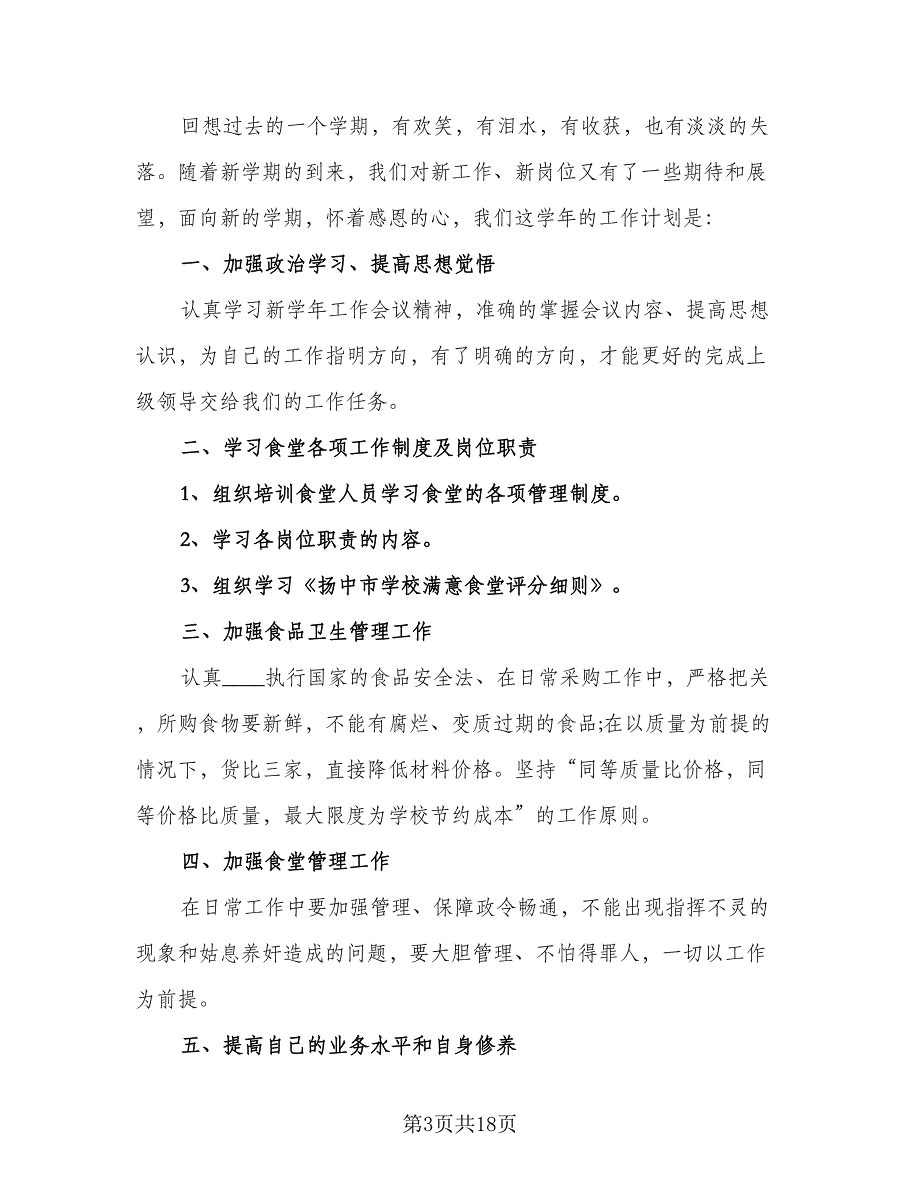 回想过去的一个学期，有欢笑，有泪水，有收获，也有淡淡的失落。随着新学期的到来，我们对新工作、新岗位又有了一些期待和展望，面向新的学期，怀着感恩的心，我们这学年的工作计划是:

一、加强政治学习、提高思想觉悟

认真学习新学年工作会议精神，准确的掌握会议内容、提高思想认识，为自己的工作指明方向，有了明确的方向，才能更好的完成上级领导交给我们的工作任务。

二、学习食堂各项工作制度及岗位职责

1、组织培训食堂人员学习食堂的各项管理制度。

2、学习各岗位职责的内容。

3、组织学习《扬中市学校满意食堂评分细则》。

三、加强食品卫生管理工作

认真____执行国家的食品安全法、在日常采购工作中，严格把关，所购食物要新鲜，不能有腐烂、变质过期的食品;在以质量为前提的情况下，货比三家，直接降低材料价格。坚持“同等质量比价格，同等价格比质量，最大限度为学校节约成本”的工作原则。

四、加强食堂管理工作

在日常工作中要加强管理、保障政令畅通，不能出现指挥不灵的现象和姑息养奸造成的问题，要大胆管理、不怕得罪人，一切以工作为前提。

五、提高自己的业务水平和自身修养

第3页共18页